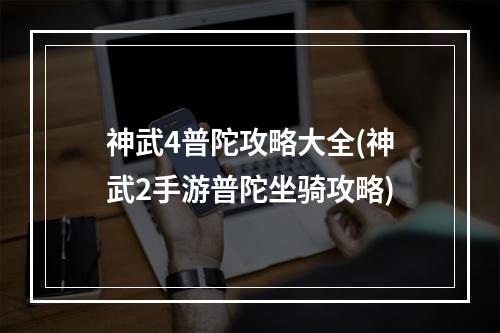 神武4普陀攻略大全(神武2手游普陀坐骑攻略)